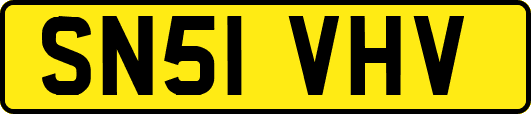 SN51 VHV